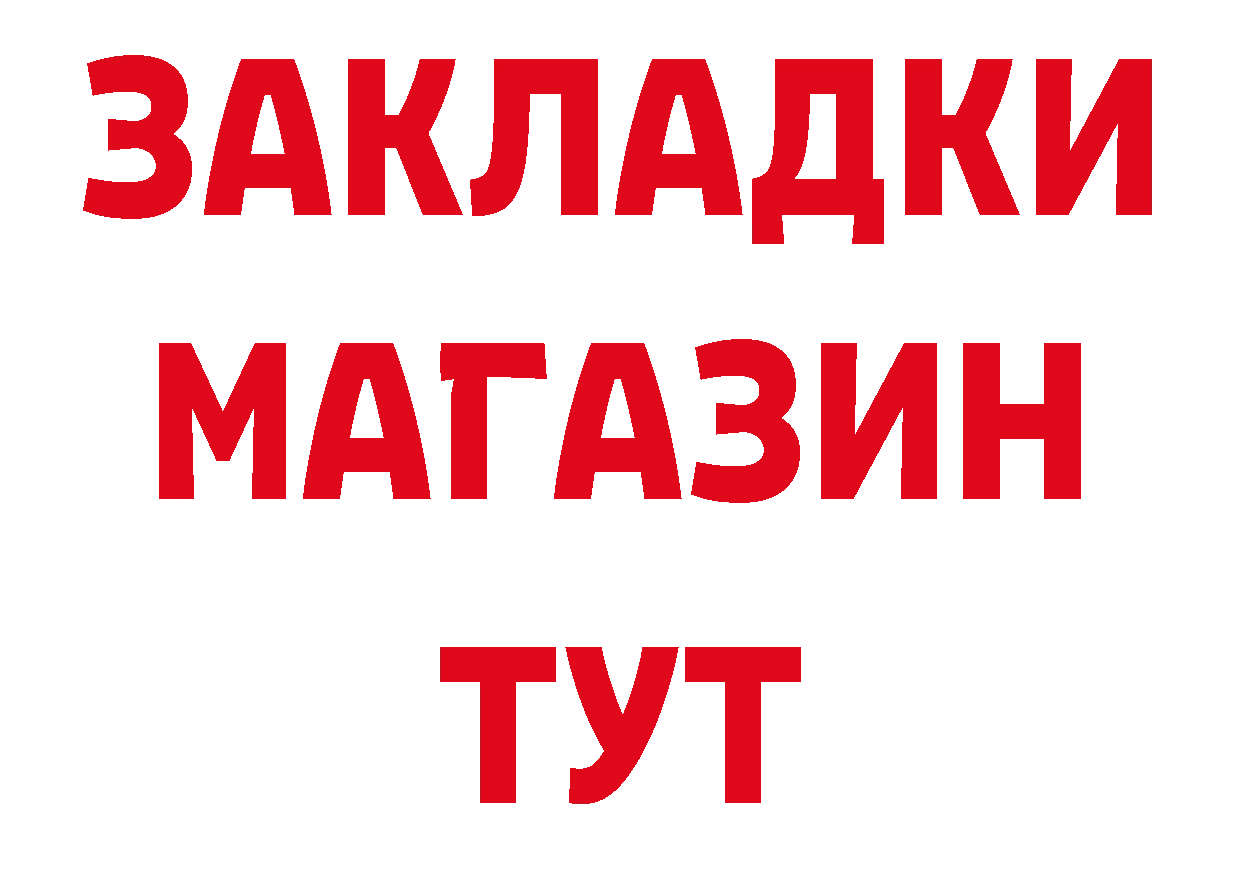 ЗАКЛАДКИ
МАГАЗИН
ТУТ